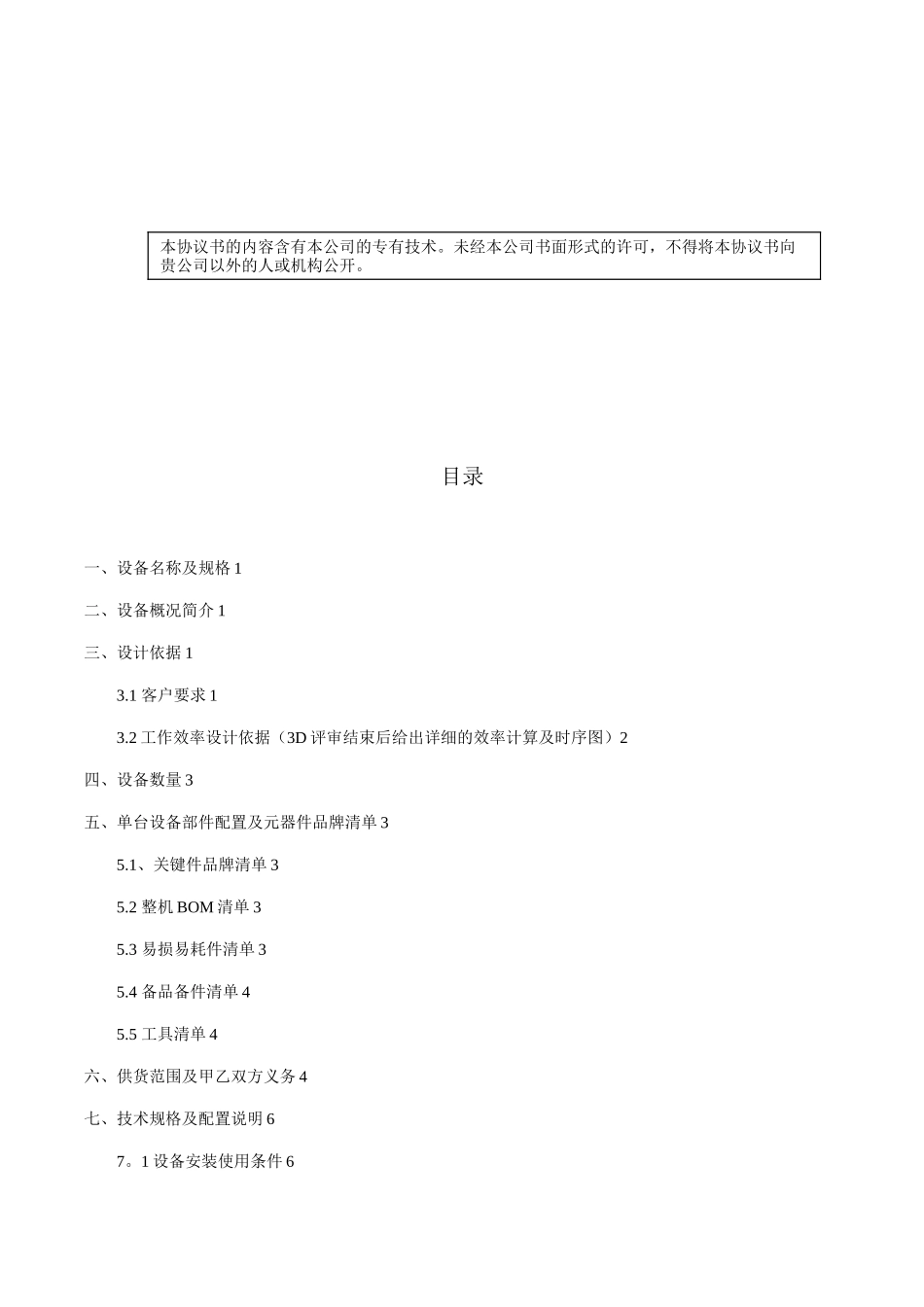 本协议书的内容含有本公司的专有技术。未经本公司书面形式的许可，不得将本协议书向贵公司以外的人或机构公开。

目录

一、设备名称及规格 1

二、设备概况简介 1

三、设计依据 1

3.1 客户要求 1

3.2 工作效率设计依据（3D 评审结束后给出详细的效率计算及时序图）2

四、设备数量 3

五、单台设备部件配置及元器件品牌清单 3

5.1、关键件品牌清单 3

5.2 整机 BOM 清单 3

5.3 易损易耗件清单 3

5.4 备品备件清单 4

5.5 工具清单 4

六、供货范围及甲乙双方义务 4

七、技术规格及配置说明 6

7。1 设备安装使用条件 6